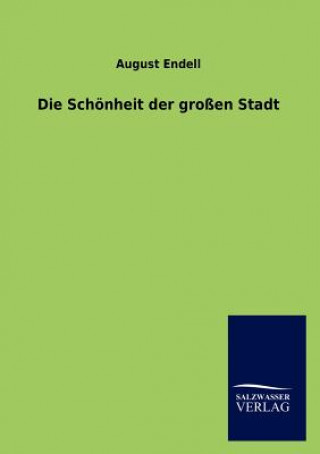 August Endell

Die Schönheit der großen Stadt

SALZWASSER
VERLAG